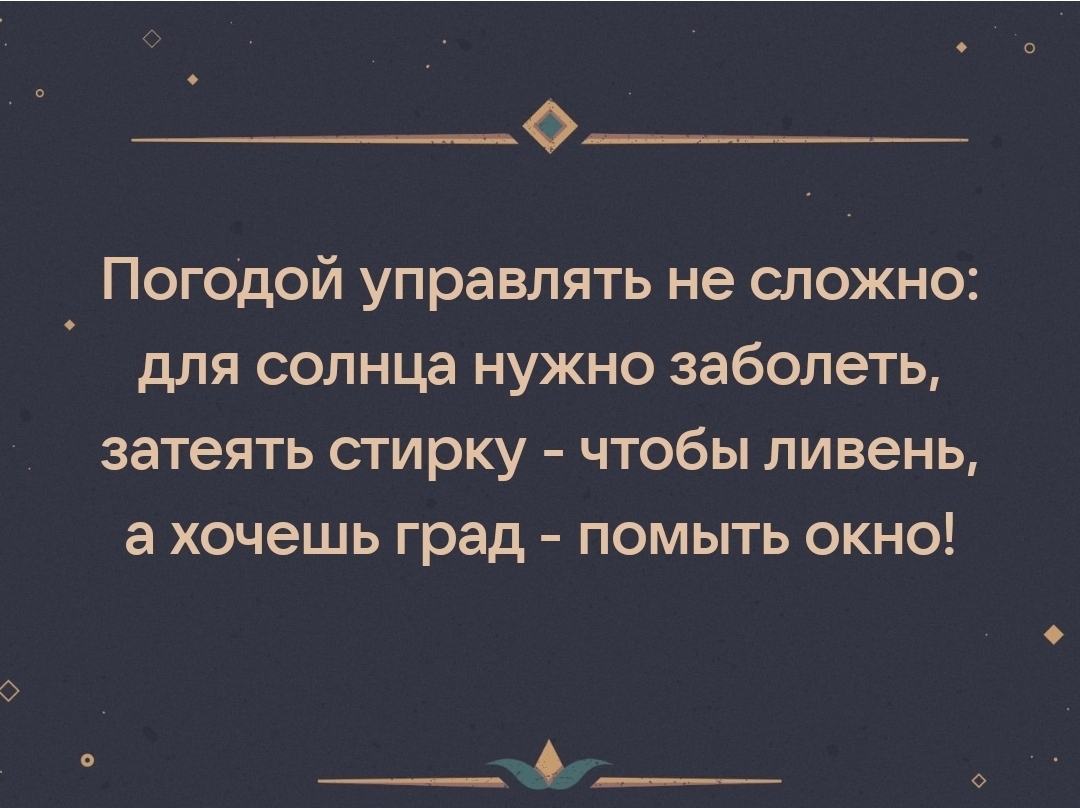 Погодой управлять не сложно: для солнца нужно заболеть, затеять стирку - чтобы ливень, а хочешь град - помыть окно!